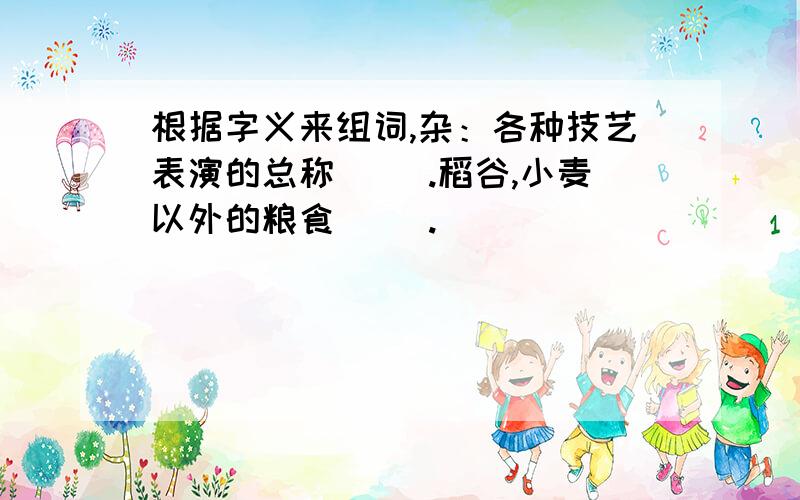 根据字义来组词,杂：各种技艺表演的总称（　）.稻谷,小麦以外的粮食（　）.

1
2
?
B
+
C
1